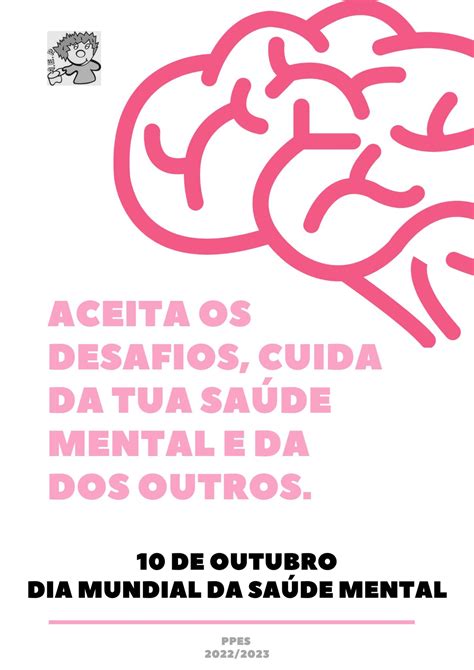 ACEITA OS DESAFIOS, CUIDA DA TUA SAÚDE MENTAL E DA DOS OUTROS.

10 DE OUTUBRO
DIA MUNDIAL DA SAÚDE MENTAL

PPES
2022/2023